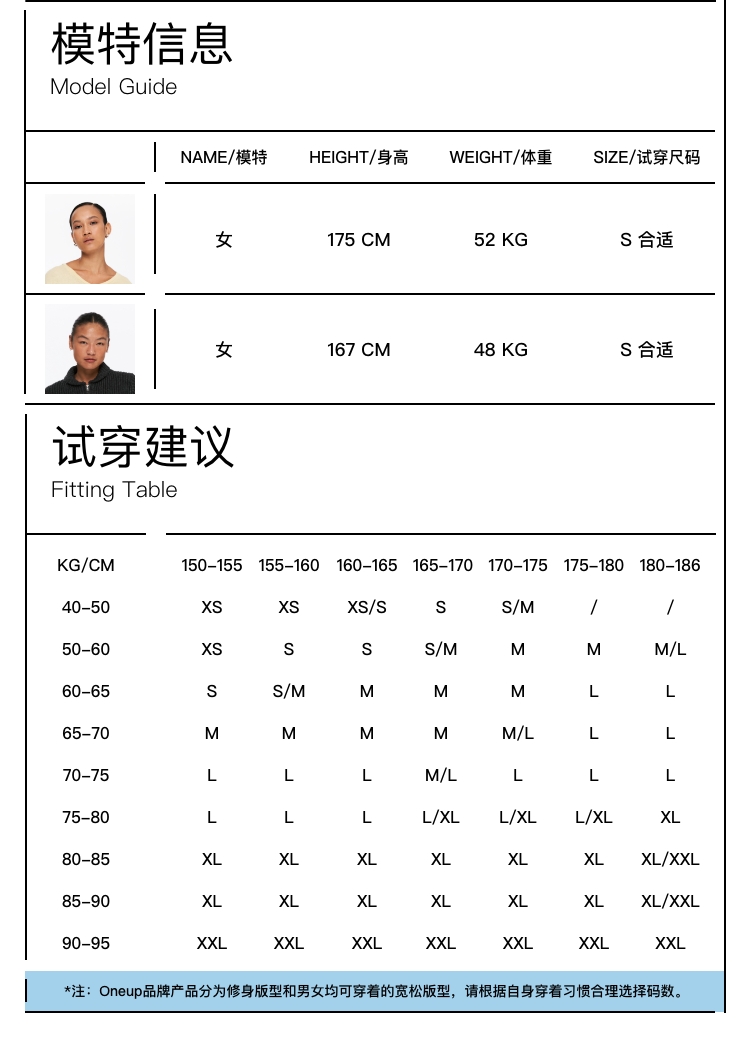 模特信息
Model Guide

| | NAME/模特 | HEIGHT/身高 | WEIGHT/体重 | SIZE/试穿尺码 |
|---|---|---|---|---|
| | 女 | 175 CM | 52 KG | S 合适 |
| | 女 | 167 CM | 48 KG | S 合适 |

试穿建议
Fitting Table

| KG/CM | 150-155 | 155-160 | 160-165 | 165-170 | 170-175 | 175-180 | 180-186 |
|---|---|---|---|---|---|---|---|
| 40-50 | XS | XS | XS/S | S | S/M | / | / |
| 50-60 | XS | S | S | S/M | M | M | M/L |
| 60-65 | S | S/M | M | M | M | L | L |
| 65-70 | M | M | M | M | M/L | L | L |
| 70-75 | L | L | L | M/L | L | L | L |
| 75-80 | L | L | L | L/XL | L/XL | L/XL | XL |
| 80-85 | XL | XL | XL | XL | XL | XL | XL/XXL |
| 85-90 | XL | XL | XL | XL | XL | XL | XL/XXL |
| 90-95 | XXL | XXL | XXL | XXL | XXL | XXL | XXL |

*注：Oneup品牌产品分为修身版型和男女均可穿着的宽松版型，请根据自身穿着习惯合理选择码数。